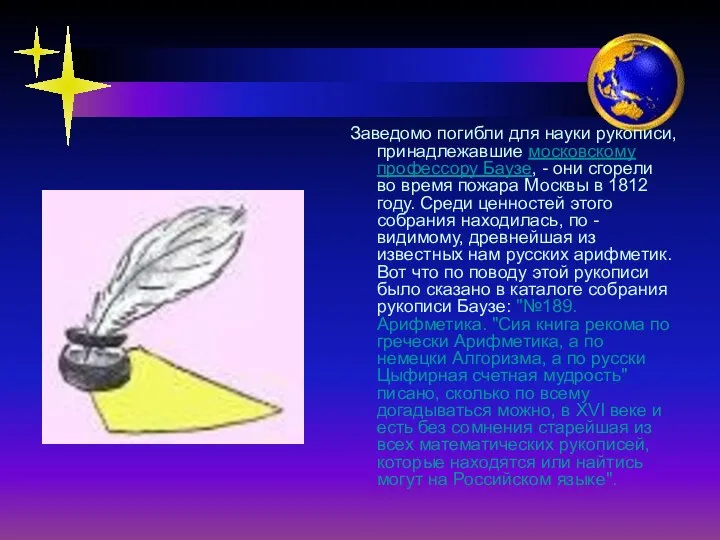 Заведомо погибли для науки рукописи, принадлежавшие московскому профессору Баузе, - они сгорели во время пожара Москвы в 1812 году. Среди ценностей этого собрания находилась, по - видимому, древнейшая из известных нам русских арифметик. Вот что по поводу этой рукописи было сказано в каталоге собрания рукописи Баузе: "№189. Арифметика. "Сия книга рекома по гречески Арифметика, а по немецки Алгоризма, а по русски Цыфирная счетная мудрость" писано, сколько по всему догадываться можно, в XVI веке и есть без сомнения старейшая из всех математических рукописей, которые находятся или найтись могут на Российском языке".